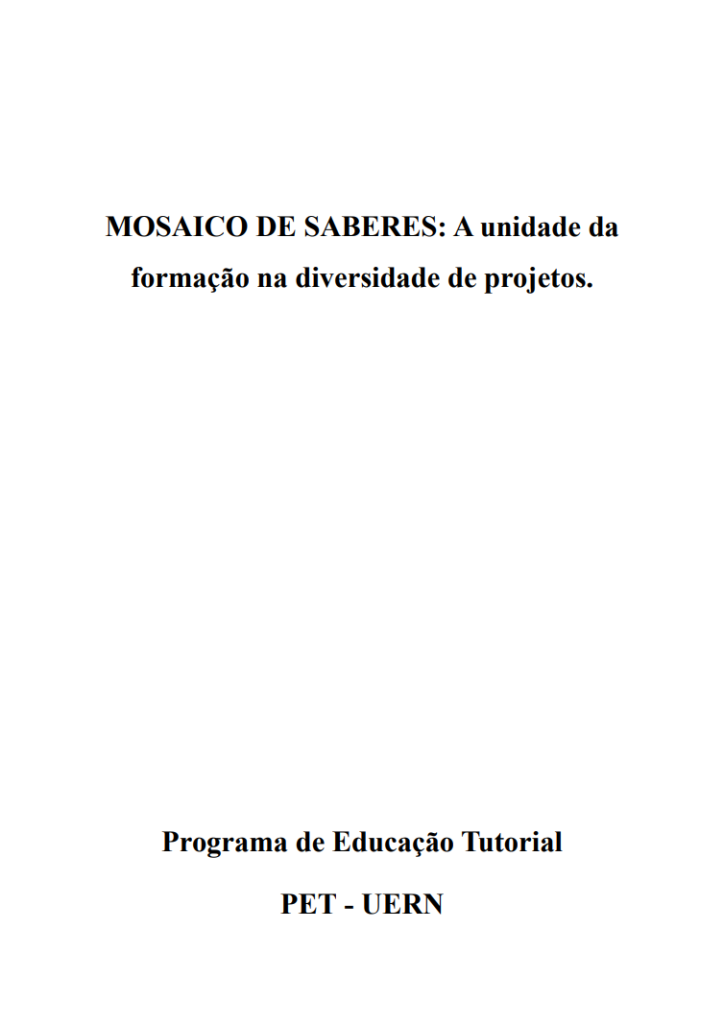 MOSAICO DE SABERES: A unidade da formação na diversidade de projetos.

Programa de Educação Tutorial

PET - UERN